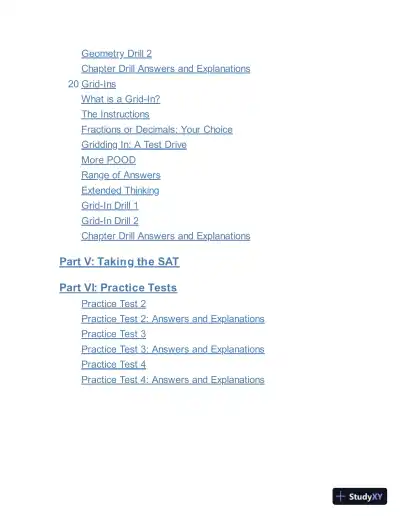 Geometry Drill 2
Chapter Drill Answers and Explanations
20 Grid-Ins
What is a Grid-In?
The Instructions
Fractions or Decimals: Your Choice
Gridding In: A Test Drive
More POOD
Range of Answers
Extended Thinking
Grid-In Drill 1
Grid-In Drill 2
Chapter Drill Answers and Explanations

Part V: Taking the SAT

Part VI: Practice Tests
Practice Test 2
Practice Test 2: Answers and Explanations
Practice Test 3
Practice Test 3: Answers and Explanations
Practice Test 4
Practice Test 4: Answers and Explanations

StudyXY